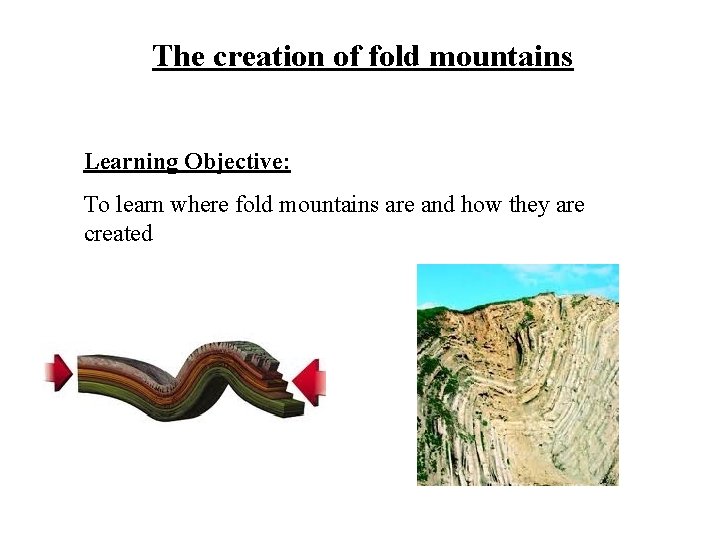 The creation of fold mountains

Learning Objective:

To learn where fold mountains are and how they are created